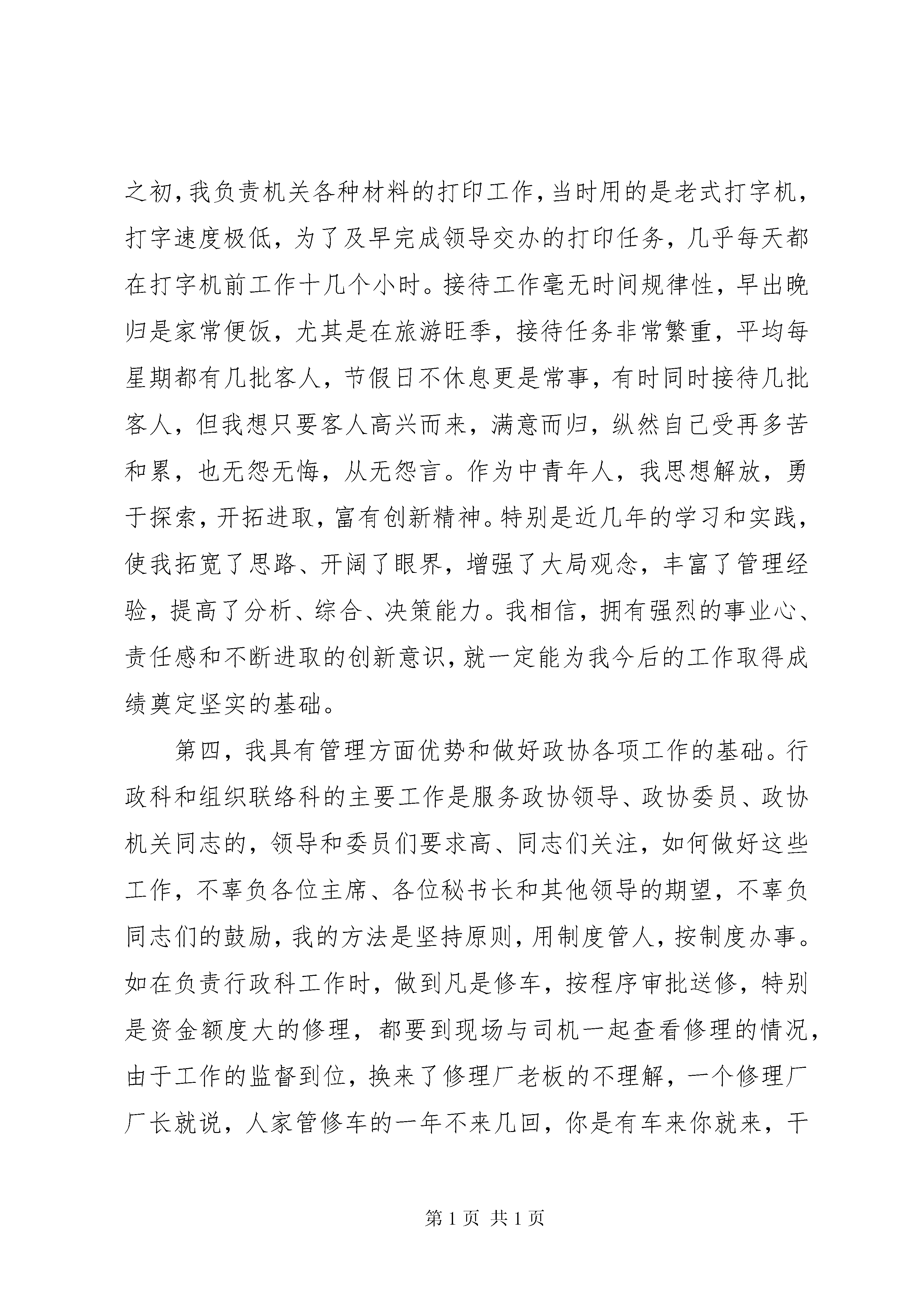 之初，我负责机关各种材料的打印工作，当时用的是老式打字机，打字速度极低，为了及早完成领导交办的打印任务，几乎每天都在打字机前工作十几个小时。接待工作毫无时间规律性，早出晚归是家常便饭，尤其是在旅游旺季，接待任务非常繁重，平均每星期都有几批客人，节假日不休息更是常事，有时同时接待几批客人，但我想只要客人高兴而来，满意而归，纵然自己受再多苦和累，也无怨无悔，从无怨言。作为中青年人，我思想解放，勇于探索，开拓进取，富有创新精神。特别是近几年的学习和实践，使我拓宽了思路、开阔了眼界，增强了大局观念，丰富了管理经验，提高了分析、综合、决策能力。我相信，拥有强烈的事业心、责任感和不断进取的创新意识，就一定能为我今后的工作取得成绩奠定坚实的基础。

第四，我具有管理方面优势和做好政协各项工作的基础。行政科和组织联络科的主要工作是服务政协领导、政协委员、政协机关同志的，领导和委员们要求高、同志们关注，如何做好这些工作，不辜负各位主席、各位秘书长和其他领导的期望，不辜负同志们的鼓励，我的方法是坚持原则，用制度管人，按制度办事。如在负责行政科工作时，做到凡是修车，按程序审批送修，特别是资金额度大的修理，都要到现场与司机一起查看修理的情况，由于工作的监督到位，换来了修理厂老板的不理解，一个修理厂厂长就说，人家管修车的一年不来几回，你是有车来你就来，干

第 1 页 共 1 页